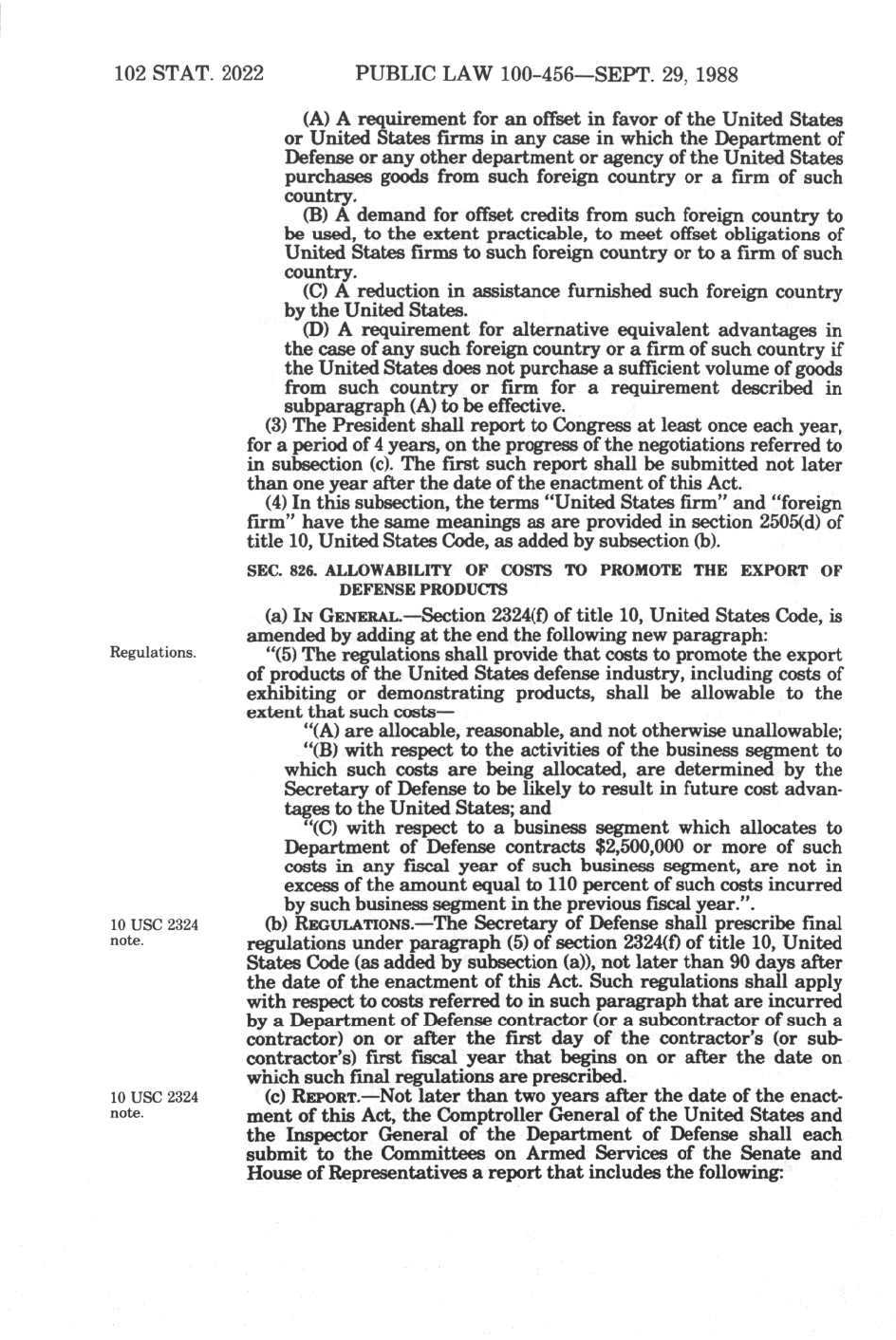 102 STAT. 2022 PUBLIC LAW 100-456—SEPT. 29, 1988

(A) A requirement for an offset in favor of the United States or United States firms in any case in which the Department of Defense or any other department or agency of the United States purchases goods from such foreign country or a firm of such country.

(B) A demand for offset credits from such foreign country to be used, to the extent practicable, to meet offset obligations of United States firms to such foreign country or to a firm of such country.

(C) A reduction in assistance furnished such foreign country by the United States.

(D) A requirement for alternative equivalent advantages in the case of any such foreign country or a firm of such country if the United States does not purchase a sufficient volume of goods from such country or firm for a requirement described in subparagraph (A) to be effective.

(3) The President shall report to Congress at least once each year, for a period of 4 years, on the progress of the negotiations referred to in subsection (c). The first such report shall be submitted not later than one year after the date of the enactment of this Act.

(4) In this subsection, the terms "United States firm" and "foreign firm" have the same meanings as are provided in section 2505(d) of title 10, United States Code, as added by subsection (b).

SEC. 826. ALLOWABILITY OF COSTS TO PROMOTE THE EXPORT OF DEFENSE PRODUCTS

(a) IN GENERAL.—Section 2324(f) of title 10, United States Code, is amended by adding at the end the following new paragraph:

Regulations.

"(5) The regulations shall provide that costs to promote the export of products of the United States defense industry, including costs of exhibiting or demonstrating products, shall be allowable to the extent that such costs—

"(A) are allocable, reasonable, and not otherwise unallowable;

"(B) with respect to the activities of the business segment to which such costs are being allocated, are determined by the Secretary of Defense to be likely to result in future cost advantages to the United States; and

"(C) with respect to a business segment which allocates to Department of Defense contracts $2,500,000 or more of such costs in any fiscal year of such business segment, are not in excess of the amount equal to 110 percent of such costs incurred by such business segment in the previous fiscal year.".

10 USC 2324 note.

(b) REGULATIONS.—The Secretary of Defense shall prescribe final regulations under paragraph (5) of section 2324(f) of title 10, United States Code (as added by subsection (a)), not later than 90 days after the date of the enactment of this Act. Such regulations shall apply with respect to costs referred to in such paragraph that are incurred by a Department of Defense contractor (or a subcontractor of such a contractor) on or after the first day of the contractor's (or subcontractor's) first fiscal year that begins on or after the date on which such final regulations are prescribed.

10 USC 2324 note.

(c) REPORT.—Not later than two years after the date of the enactment of this Act, the Comptroller General of the United States and the Inspector General of the Department of Defense shall each submit to the Committees on Armed Services of the Senate and House of Representatives a report that includes the following: